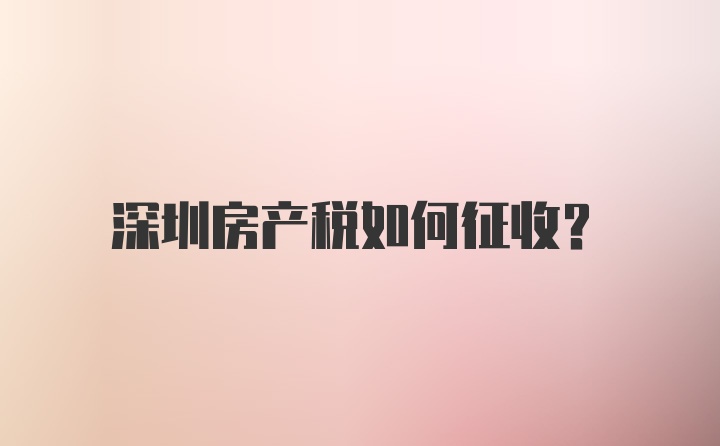 深圳房产税如何征收?